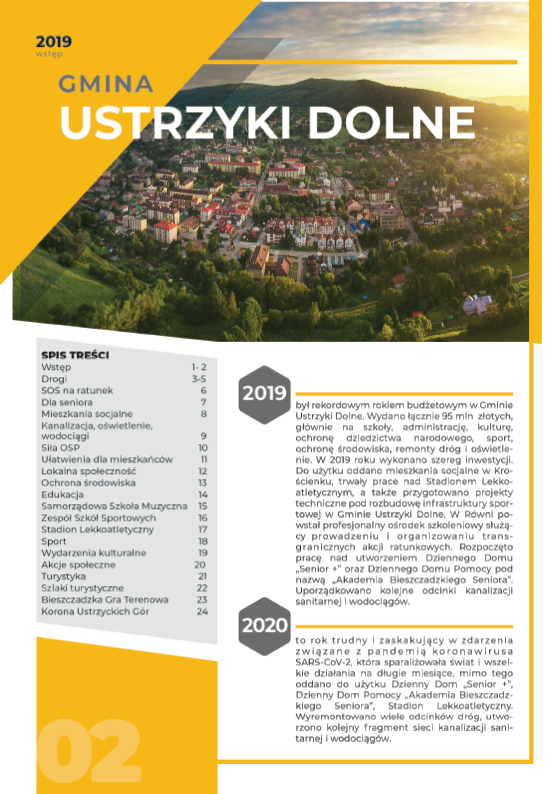 2019
wstęp

GMINA
USTRZYKI DOLNE

SPIS TREŚCI
| | |
|---|---|
| Wstęp | 1- 2 |
| Drogi | 3-5 |
| SOS na ratunek | 6 |
| Dla seniora | 7 |
| Mieszkania socjalne | 8 |
| Kanalizacja, oświetlenie, wodociągi | 9 |
| Siła OSP | 10 |
| Ułatwienia dla mieszkańców | 11 |
| Lokalna społeczność | 12 |
| Ochrona środowiska | 13 |
| Edukacja | 14 |
| Samorządowa Szkoła Muzyczna | 15 |
| Zespół Szkół Sportowych | 16 |
| Stadion Lekkoatletyczny | 17 |
| Sport | 18 |
| Wydarzenia kulturalne | 19 |
| Akcje społeczne | 20 |
| Turystyka | 21 |
| Szlaki turystyczne | 22 |
| Bieszczadzka Gra Terenowa | 23 |
| Korona Ustrzyckich Gór | 24 |

2019
był rekordowym rokiem budżetowym w Gminie Ustrzyki Dolne. Wydano łącznie 95 mln złotych, głównie na szkoły, administrację, kulturę, ochronę dziedzictwa narodowego, sport, ochronę środowiska, remonty dróg i oświetlenie. W 2019 roku wykonano szereg inwestycji. Do użytku oddano mieszkania socjalne w Krościenku, trwały prace nad Stadionem Lekkoatletycznym, a także przygotowano projekty techniczne pod rozbudowę infrastruktury sportowej w Gminie Ustrzyki Dolne. W Równi powstał profesjonalny ośrodek szkoleniowy służący prowadzeniu i organizowaniu transgranicznych akcji ratunkowych. Rozpoczęto pracę nad utworzeniem Dziennego Domu „Senior +" oraz Dziennego Domu Pomocy pod nazwą „Akademia Bieszczadzkiego Seniora". Uporządkowano kolejne odcinki kanalizacji sanitarnej i wodociągów.

2020
to rok trudny i zaskakujący w zdarzenia związane z pandemią koronawirusa SARS-CoV-2, która sparaliżowała świat i wszelkie działania na długie miesiące, mimo tego oddano do użytku Dzienny Dom „Senior +", Dzienny Dom Pomocy „Akademia Bieszczadzkiego Seniora", Stadion Lekkoatletyczny. Wyremontowano wiele odcinków dróg, utworzono kolejny fragment sieci kanalizacji sanitarnej i wodociągów.

02